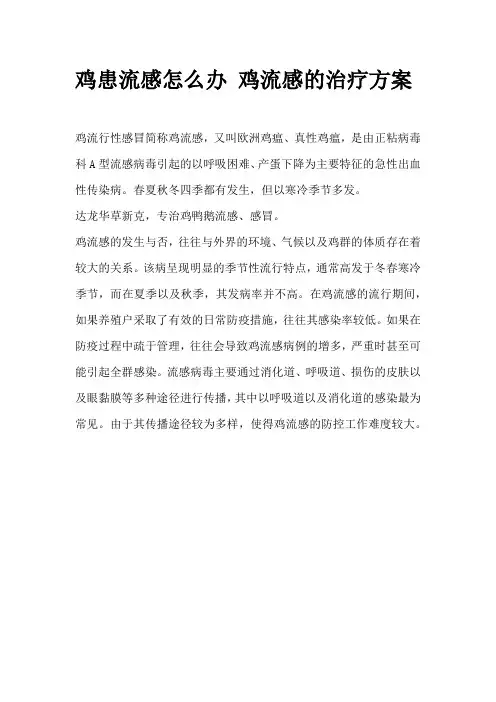 鸡患流感怎么办 鸡流感的治疗方案

鸡流行性感冒简称鸡流感，又叫欧洲鸡瘟、真性鸡瘟，是由正粘病毒科 A 型流感病毒引起的以呼吸困难、产蛋下降为主要特征的急性出血性传染病。春夏秋冬四季都有发生，但以寒冷季节多发。

达龙华草新克，专治鸡鸭鹅流感、感冒。

鸡流感的发生与否，往往与外界的环境、气候以及鸡群的体质存在着较大的关系。该病呈现明显的季节性流行特点，通常高发于冬春寒冷季节，而在夏季以及秋季，其发病率并不高。在鸡流感的流行期间，如果养殖户采取了有效的日常防疫措施，往往其感染率较低。如果在防疫过程中疏于管理，往往会导致鸡流感病例的增多，严重时甚至可能引起全群感染。流感病毒主要通过消化道、呼吸道、损伤的皮肤以及眼黏膜等多种途径进行传播，其中以呼吸道以及消化道的感染最为常见。由于其传播途径较为多样，使得鸡流感的防控工作难度较大。